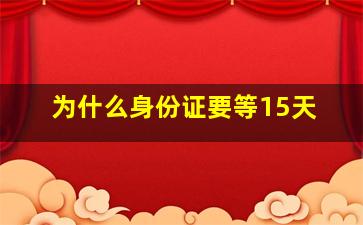 为什么身份证要等15天